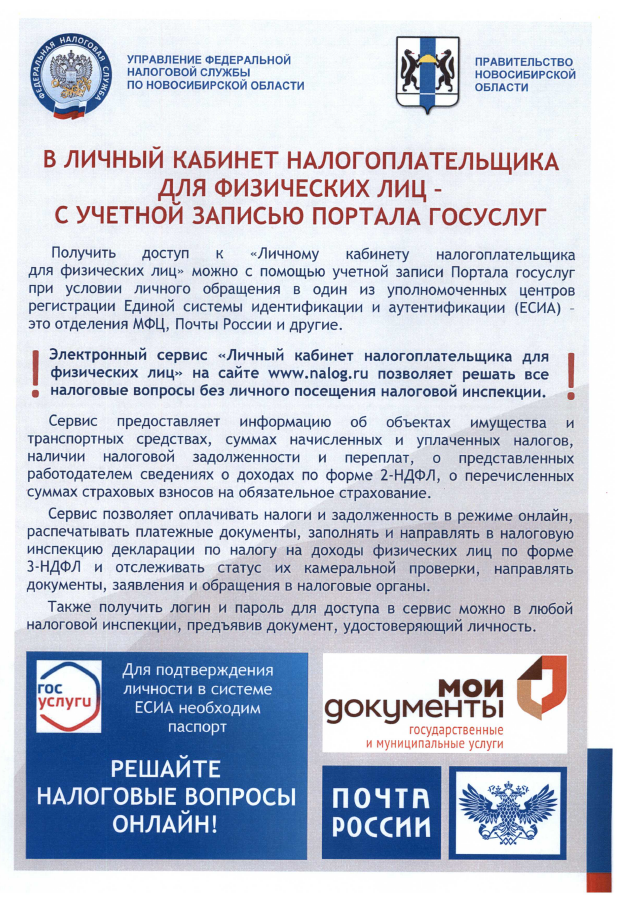 ФЕДЕРАЛЬНАЯ НАЛОГОВАЯ СЛУЖБА

УПРАВЛЕНИЕ ФЕДЕРАЛЬНОЙ НАЛОГОВОЙ СЛУЖБЫ ПО НОВОСИБИРСКОЙ ОБЛАСТИ

ПРАВИТЕЛЬСТВО НОВОСИБИРСКОЙ ОБЛАСТИ

В ЛИЧНЫЙ КАБИНЕТ НАЛОГОПЛАТЕЛЬЩИКА ДЛЯ ФИЗИЧЕСКИХ ЛИЦ – С УЧЕТНОЙ ЗАПИСЬЮ ПОРТАЛА ГОСУСЛУГ

Получить доступ к «Личному кабинету налогоплательщика для физических лиц» можно с помощью учетной записи Портала госуслуг при условии личного обращения в один из уполномоченных центров регистрации Единой системы идентификации и аутентификации (ЕСИА) – это отделения МФЦ, Почты России и другие.

! Электронный сервис «Личный кабинет налогоплательщика для физических лиц» на сайте www.nalog.ru позволяет решать все налоговые вопросы без личного посещения налоговой инспекции. !

Сервис предоставляет информацию об объектах имущества и транспортных средствах, суммах начисленных и уплаченных налогов, наличии налоговой задолженности и переплат, о представленных работодателем сведениях о доходах по форме 2-НДФЛ, о перечисленных суммах страховых взносов на обязательное страхование.

Сервис позволяет оплачивать налоги и задолженность в режиме онлайн, распечатывать платежные документы, заполнять и направлять в налоговую инспекцию декларации по налогу на доходы физических лиц по форме 3-НДФЛ и отслеживать статус их камеральной проверки, направлять документы, заявления и обращения в налоговые органы.

Также получить логин и пароль для доступа в сервис можно в любой налоговой инспекции, предъявив документ, удостоверяющий личность.

гос услуги

Для подтверждения личности в системе ЕСИА необходим паспорт

РЕШАЙТЕ НАЛОГОВЫЕ ВОПРОСЫ ОНЛАЙН!

мои документы
государственные и муниципальные услуги

ПОЧТА РОССИИ